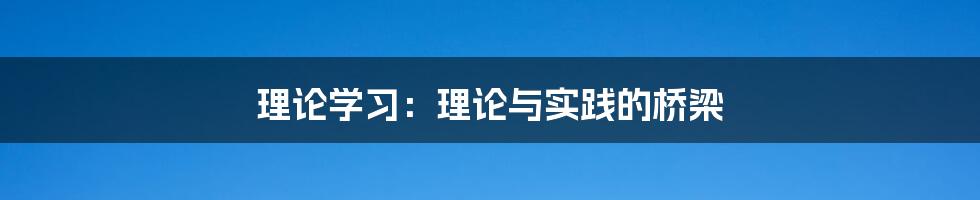 理论学习：理论与实践的桥梁